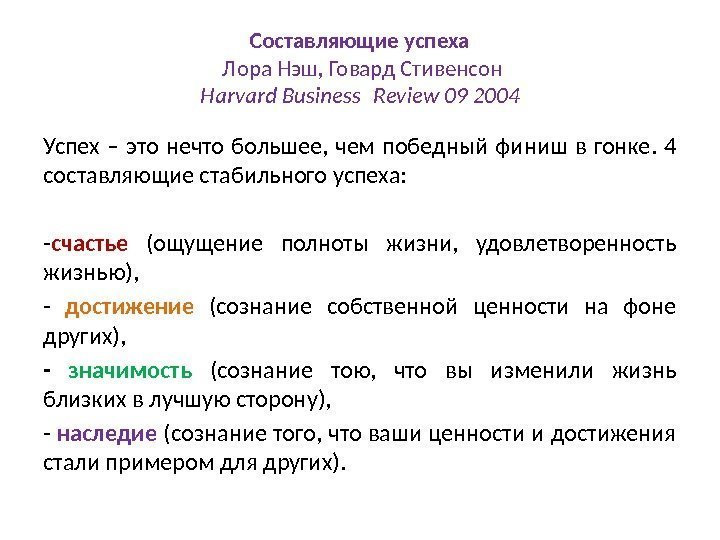 Составляющие успеха
Лора Нэш, Говард Стивенсон
Harvard Business Review 09 2004

Успех – это нечто большее, чем победный финиш в гонке. 4 составляющие стабильного успеха:

-счастье (ощущение полноты жизни, удовлетворенность жизнью),

- достижение (сознание собственной ценности на фоне других),

- значимость (сознание тою, что вы изменили жизнь близких в лучшую сторону),

- наследие (сознание того, что ваши ценности и достижения стали примером для других).